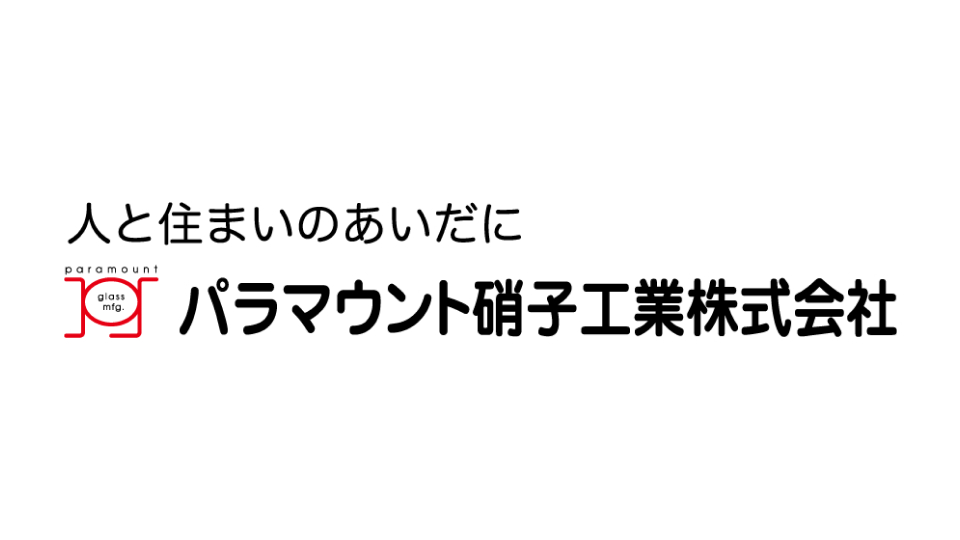 人と住まいのあいだに

paramount
glass
mfg.

パラマウント硝子工業株式会社